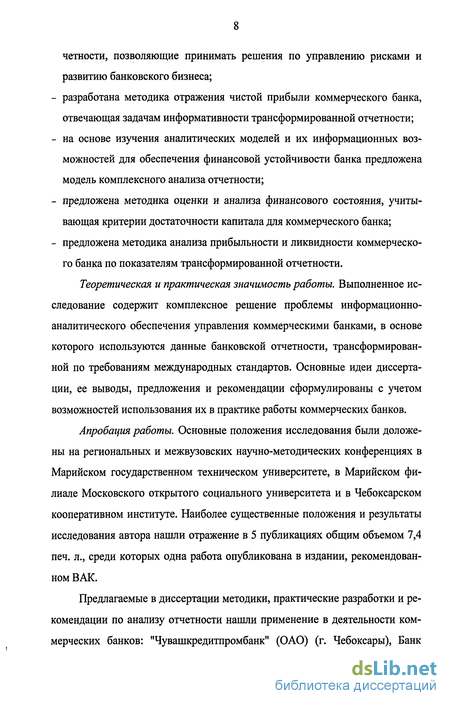 8

четности, позволяющие принимать решения по управлению рисками и развитию банковского бизнеса;

- разработана методика отражения чистой прибыли коммерческого банка, отвечающая задачам информативности трансформированной отчетности;
- на основе изучения аналитических моделей и их информационных возможностей для обеспечения финансовой устойчивости банка предложена модель комплексного анализа отчетности;
- предложена методика оценки и анализа финансового состояния, учитывающая критерии достаточности капитала для коммерческого банка;
- предложена методика анализа прибыльности и ликвидности коммерческого банка по показателям трансформированной отчетности.

Теоретическая и практическая значимость работы. Выполненное исследование содержит комплексное решение проблемы информационно-аналитического обеспечения управления коммерческими банками, в основе которого используются данные банковской отчетности, трансформированной по требованиям международных стандартов. Основные идеи диссертации, ее выводы, предложения и рекомендации сформулированы с учетом возможностей использования их в практике работы коммерческих банков.

Апробация работы. Основные положения исследования были доложены на региональных и межвузовских научно-методических конференциях в Марийском государственном техническом университете, в Марийском филиале Московского открытого социального университета и в Чебоксарском кооперативном институте. Наиболее существенные положения и результаты исследования автора нашли отражение в 5 публикациях общим объемом 7,4 печ. л., среди которых одна работа опубликована в издании, рекомендованном ВАК.

Предлагаемые в диссертации методики, практические разработки и рекомендации по анализу отчетности нашли применение в деятельности коммерческих банков: "Чувашкредитпромбанк" (ОАО) (г. Чебоксары), Банк

dsLib.net
библиотека диссертаций